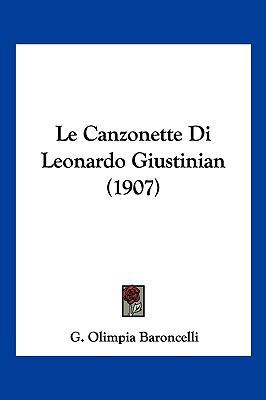 Le Canzonette Di Leonardo Giustinian (1907)

G. Olimpia Baroncelli